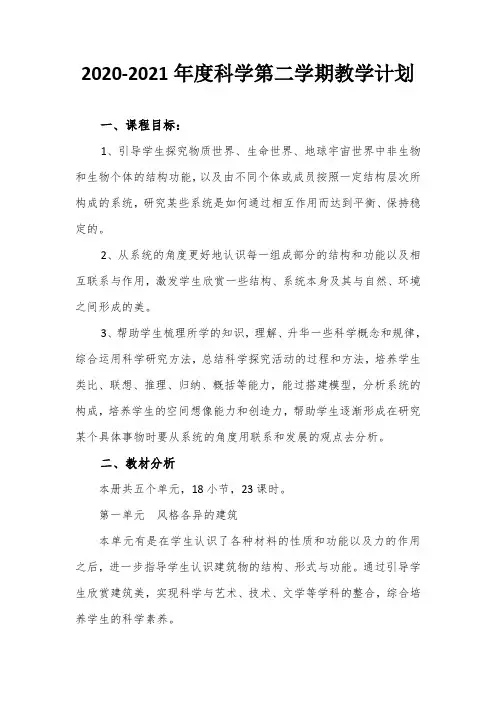 2020-2021 年度科学第二学期教学计划

一、课程目标：

1、引导学生探究物质世界、生命世界、地球宇宙世界中非生物和生物个体的结构功能，以及由不同个体或成员按照一定结构层次所构成的系统，研究某些系统是如何通过相互作用而达到平衡、保持稳定的。

2、从系统的角度更好地认识每一组成部分的结构和功能以及相互联系与作用，激发学生欣赏一些结构、系统本身及其与自然、环境之间形成的美。

3、帮助学生梳理所学的知识，理解、升华一些科学概念和规律，综合运用科学研究方法，总结科学探究活动的过程和方法，培养学生类比、联想、推理、归纳、概括等能力，能过搭建模型，分析系统的构成，培养学生的空间想像能力和创造力，帮助学生逐渐形成在研究某个具体事物时要从系统的角度用联系和发展的观点去分析。

二、教材分析

本册共五个单元，18 小节，23 课时。

第一单元 风格各异的建筑

本单元有是在学生认识了各种材料的性质和功能以及力的作用之后，进一步指导学生认识建筑物的结构、形式与功能。通过引导学生欣赏建筑美，实现科学与艺术、技术、文学等学科的整合，综合培养学生的科学素养。